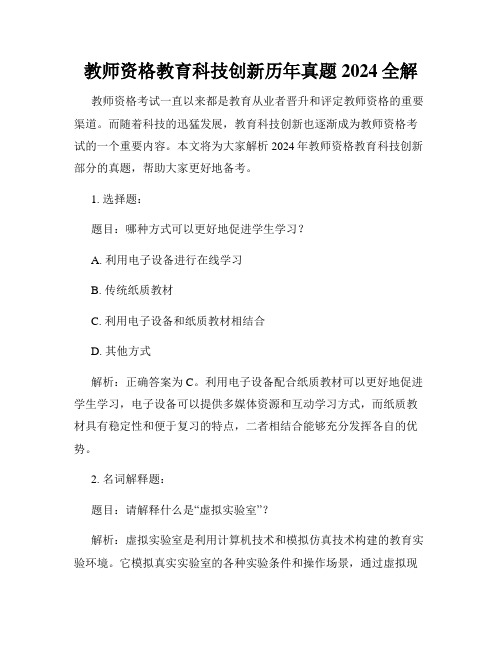 教师资格教育科技创新历年真题 2024 全解

教师资格考试一直以来都是教育从业者晋升和评定教师资格的重要渠道。而随着科技的迅猛发展，教育科技创新也逐渐成为教师资格考试的一个重要内容。本文将为大家解析 2024 年教师资格教育科技创新部分的真题，帮助大家更好地备考。

1. 选择题：

题目：哪种方式可以更好地促进学生学习？

A. 利用电子设备进行在线学习

B. 传统纸质教材

C. 利用电子设备和纸质教材相结合

D. 其他方式

解析：正确答案为 C。利用电子设备配合纸质教材可以更好地促进学生学习，电子设备可以提供多媒体资源和互动学习方式，而纸质教材具有稳定性和便于复习的特点，二者相结合能够充分发挥各自的优势。

2. 名词解释题：

题目：请解释什么是“虚拟实验室”？

解析：虚拟实验室是利用计算机技术和模拟仿真技术构建的教育实验环境。它模拟真实实验室的各种实验条件和操作场景，通过虚拟现